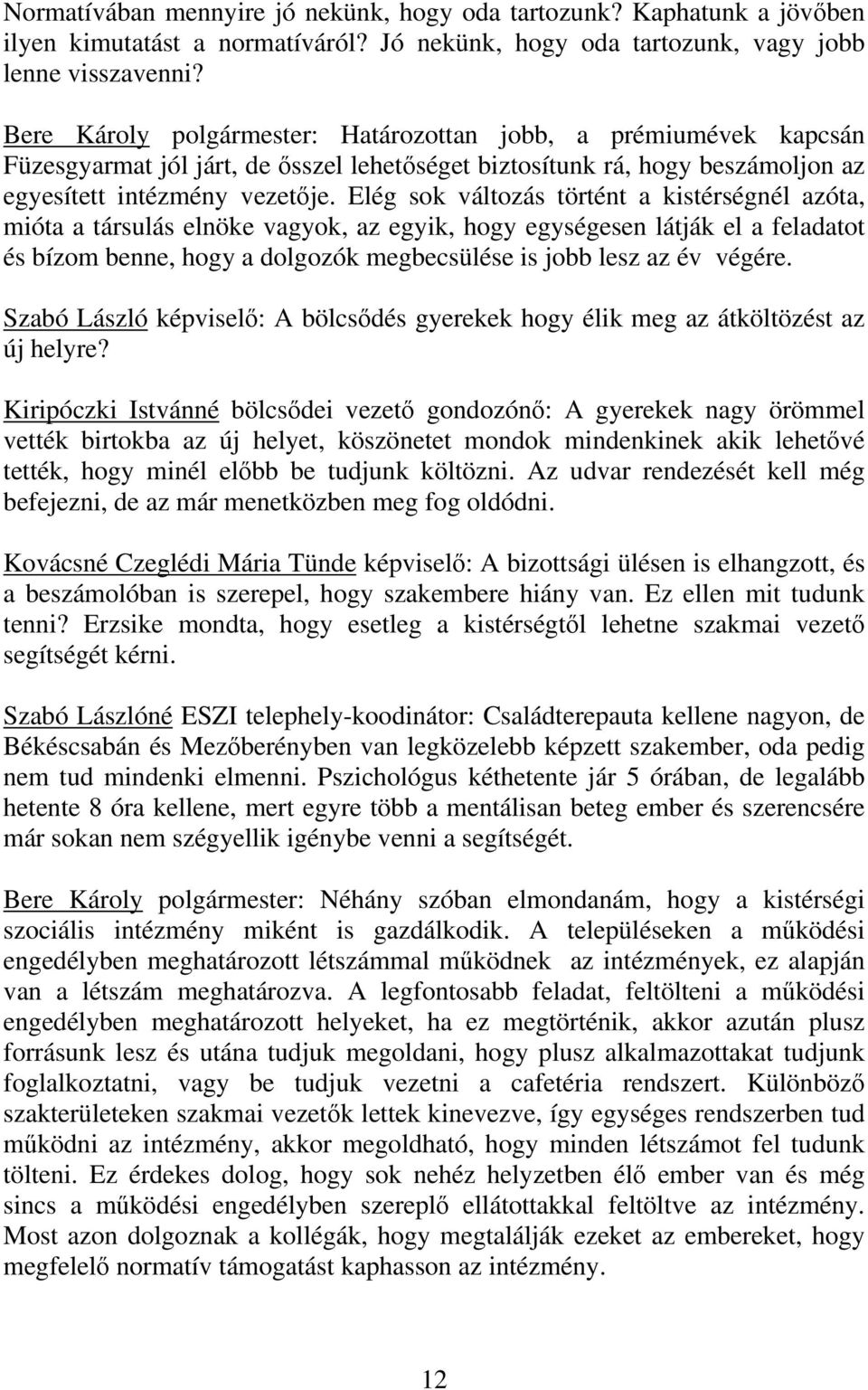 Normatívában mennyire jó nekünk, hogy oda tartozunk? Kaphatunk a jövőben ilyen kimutatást a normatíváról? Jó nekünk, hogy oda tartozunk, vagy jobb lenne visszavenni?

Bere Károly polgármester: Határozottan jobb, a prémiumévek kapcsán Füzesgyarmat jól járt, de ősszel lehetőséget biztosítunk rá, hogy beszámoljon az egyesített intézmény vezetője. Elég sok változás történt a kistérségnél azóta, mióta a társulás elnöke vagyok, az egyik, hogy egységesen látják el a feladatot és bízom benne, hogy a dolgozók megbecsülése is jobb lesz az év végére.

Szabó László képviselő: A bölcsődés gyerekek hogy élik meg az átköltözést az új helyre?

Kiripóczki Istvánné bölcsődei vezető gondozónő: A gyerekek nagy örömmel vették birtokba az új helyet, köszönetet mondok mindenkinek akik lehetővé tették, hogy minél előbb be tudjunk költözni. Az udvar rendezését kell még befejezni, de az már menetközben meg fog oldódni.

Kovácsné Czeglédi Mária Tünde képviselő: A bizottsági ülésen is elhangzott, és a beszámolóban is szerepel, hogy szakembere hiány van. Ez ellen mit tudunk tenni? Erzsike mondta, hogy esetleg a kistérségtől lehetne szakmai vezető segítségét kérni.

Szabó Lászlóné ESZI telephely-koodinátor: Családterepauta kellene nagyon, de Békéscsabán és Mezőberényben van legközelebb képzett szakember, oda pedig nem tud mindenki elmenni. Pszichológus kéthetente jár 5 órában, de legalább hetente 8 óra kellene, mert egyre több a mentálisan beteg ember és szerencsére már sokan nem szégyellik igénybe venni a segítségét.

Bere Károly polgármester: Néhány szóban elmondanám, hogy a kistérségi szociális intézmény miként is gazdálkodik. A településeken a működési engedélyben meghatározott létszámmal működnek az intézmények, ez alapján van a létszám meghatározva. A legfontosabb feladat, feltölteni a működési engedélyben meghatározott helyeket, ha ez megtörténik, akkor azután plusz forrásunk lesz és utána tudjuk megoldani, hogy plusz alkalmazottakat tudjunk foglalkoztatni, vagy be tudjuk vezetni a cafetéria rendszert. Különböző szakterületeken szakmai vezetők lettek kinevezve, így egységes rendszerben tud működni az intézmény, akkor megoldható, hogy minden létszámot fel tudunk tölteni. Ez érdekes dolog, hogy sok nehéz helyzetben élő ember van és még sincs a működési engedélyben szereplő ellátottakkal feltöltve az intézmény. Most azon dolgoznak a kollégák, hogy megtalálják ezeket az embereket, hogy megfelelő normatív támogatást kaphasson az intézmény.

12